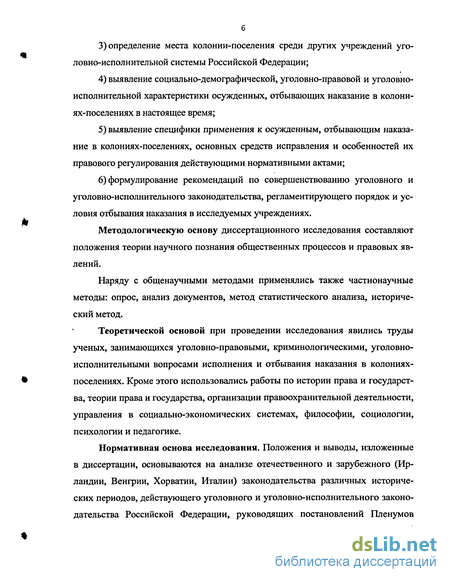 6

3) определение места колонии-поселения среди других учреждений уголовно-исполнительной системы Российской Федерации;

4) выявление социально-демографической, уголовно-правовой и уголовно-исполнительной характеристики осужденных, отбывающих наказание в колониях-поселениях в настоящее время;

5) выявление специфики применения к осужденным, отбывающим наказание в колониях-поселениях, основных средств исправления и особенностей их правового регулирования действующими нормативными актами;

6) формулирование рекомендаций по совершенствованию уголовного и уголовно-исполнительного законодательства, регламентирующего порядок и условия отбывания наказания в исследуемых учреждениях.

Методологическую основу диссертационного исследования составляют положения теории научного познания общественных процессов и правовых явлений.

Наряду с общенаучными методами применялись также частнонаучные методы: опрос, анализ документов, метод статистического анализа, исторический метод.

Теоретической основой при проведении исследования явились труды ученых, занимающихся уголовно-правовыми, криминологическими, уголовно-исполнительными вопросами исполнения и отбывания наказания в колониях-поселениях. Кроме этого использовались работы по истории права и государства, теории права и государства, организации правоохранительной деятельности, управления в социально-экономических системах, философии, социологии, психологии и педагогике.

Нормативная основа исследования. Положения и выводы, изложенные в диссертации, основываются на анализе отечественного и зарубежного (Ирландии, Венгрии, Хорватии, Италии) законодательства различных исторических периодов, действующего уголовного и уголовно-исполнительного законодательства Российской Федерации, руководящих постановлений Пленумов

dsLib.net
библиотека диссертаций